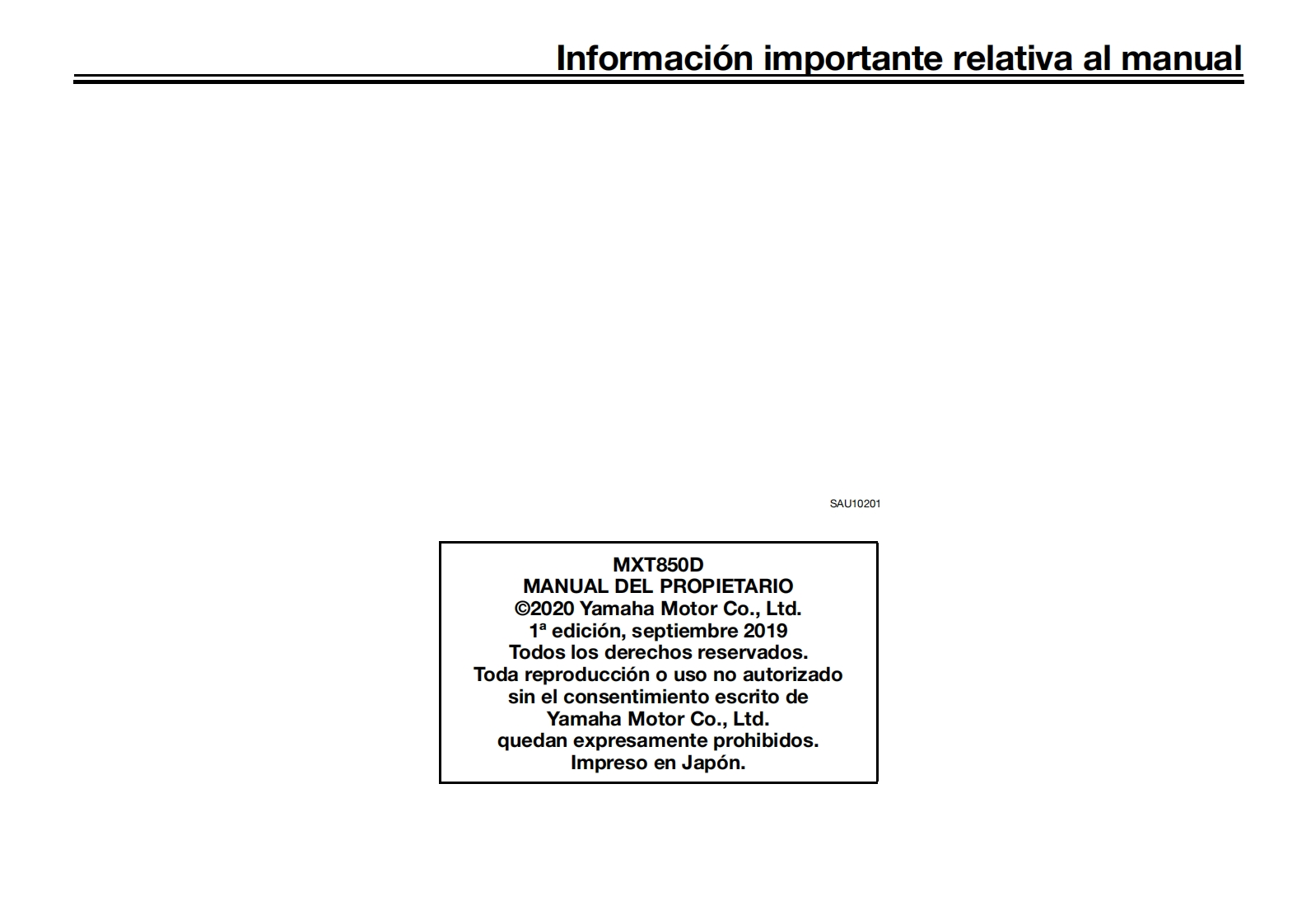 Información importante relativa al manual

SAU10201

MXT850D
MANUAL DEL PROPIETARIO
©2020 Yamaha Motor Co., Ltd.
1ª edición, septiembre 2019
Todos los derechos reservados.
Toda reproducción o uso no autorizado
sin el consentimiento escrito de
Yamaha Motor Co., Ltd.
quedan expresamente prohibidos.
Impreso en Japón.